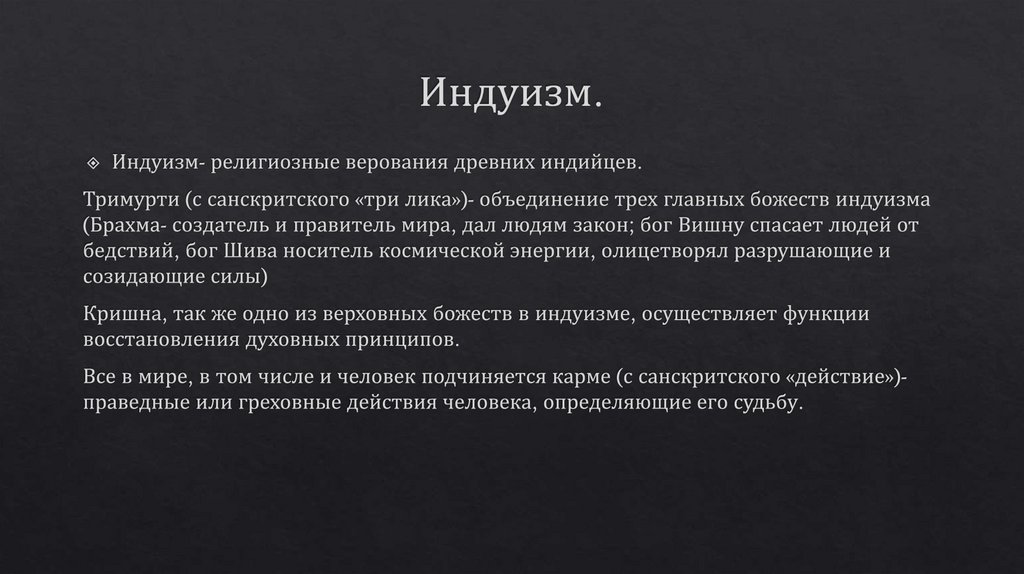 Индуизм.

Индуизм- религиозные верования древних индийцев.

Тримурти (с санскритского «три лика»)- объединение трех главных божеств индуизма (Брахма- создатель и правитель мира, дал людям закон; бог Вишну спасает людей от бедствий, бог Шива носитель космической энергии, олицетворял разрушающие и созидающие силы)

Кришна, так же одно из верховных божеств в индуизме, осуществляет функции восстановления духовных принципов.

Все в мире, в том числе и человек подчиняется карме (с санскритского «действие»)- праведные или греховные действия человека, определяющие его судьбу.